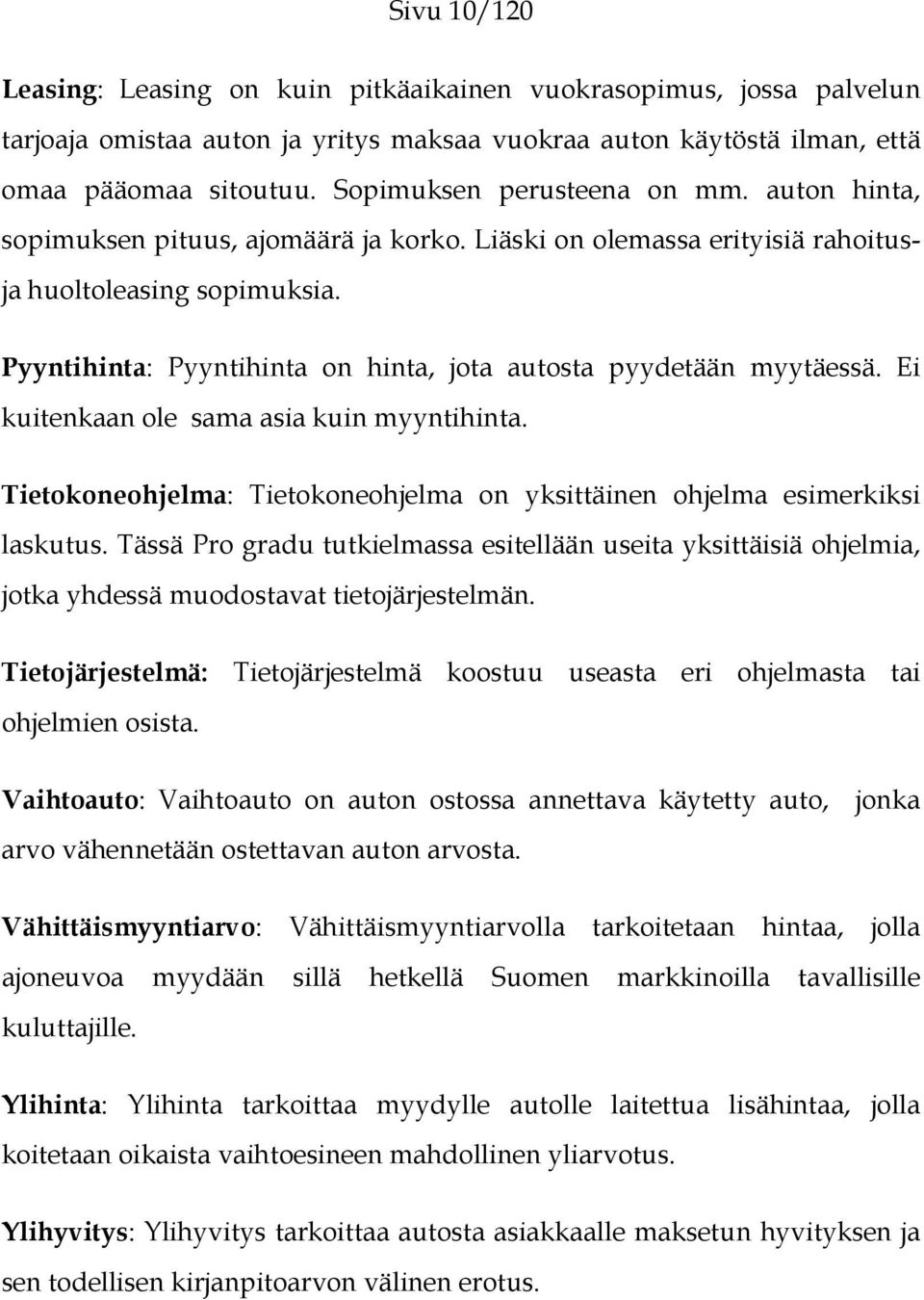 Sivu 10/120

Leasing: Leasing on kuin pitkäaikainen vuokrasopimus, jossa palvelun tarjoaja omistaa auton ja yritys maksaa vuokraa auton käytöstä ilman, että omaa pääomaa sitoutuu. Sopimuksen perusteena on mm. auton hinta, sopimuksen pituus, ajomäärä ja korko. Liäski on olemassa erityisiä rahoitus- ja huoltoleasing sopimuksia.

Pyyntihinta: Pyyntihinta on hinta, jota autosta pyydetään myytäessä. Ei kuitenkaan ole sama asia kuin myyntihinta.

Tietokoneohjelma: Tietokoneohjelma on yksittäinen ohjelma esimerkiksi laskutus. Tässä Pro gradu tutkielmassa esitellään useita yksittäisiä ohjelmia, jotka yhdessä muodostavat tietojärjestelmän.

Tietojärjestelmä: Tietojärjestelmä koostuu useasta eri ohjelmasta tai ohjelmien osista.

Vaihtoauto: Vaihtoauto on auton ostossa annettava käytetty auto, jonka arvo vähennetään ostettavan auton arvosta.

Vähittäismyyntiarvo: Vähittäismyyntiarvolla tarkoitetaan hintaa, jolla ajoneuvoa myydään sillä hetkellä Suomen markkinoilla tavallisille kuluttajille.

Ylihinta: Ylihinta tarkoittaa myydylle autolle laitettua lisähintaa, jolla koitetaan oikaista vaihtoesineen mahdollinen yliarvotus.

Ylihyvitys: Ylihyvitys tarkoittaa autosta asiakkaalle maksetun hyvityksen ja sen todellisen kirjanpitoarvon välinen erotus.